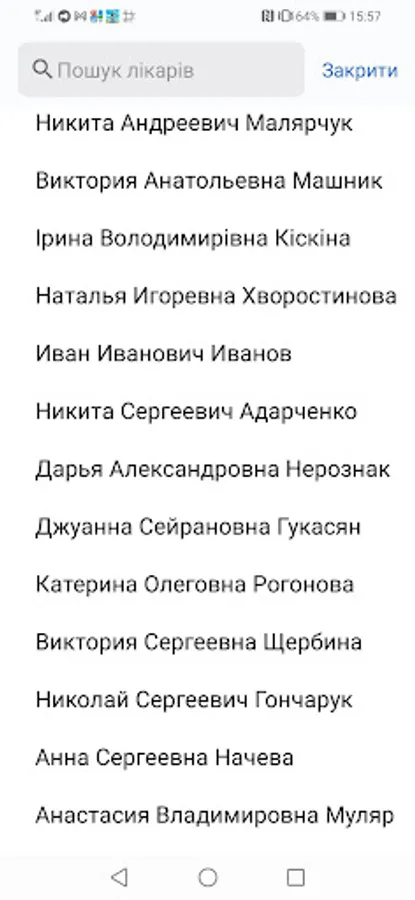 64% 15:57

Пошук лікарів

Закрити

Никита Андреевич Малярчук

Виктория Анатольевна Машник

Ірина Володимирівна Кіскіна

Наталья Игоревна Хворостинова

Иван Иванович Иванов

Никита Сергеевич Адарченко

Дарья Александровна Нерознак

Джуанна Сейрановна Гукасян

Катерина Олеговна Рогонова

Виктория Сергеевна Щербина

Николай Сергеевич Гончарук

Анна Сергеевна Начева

Анастасия Владимировна Муляр